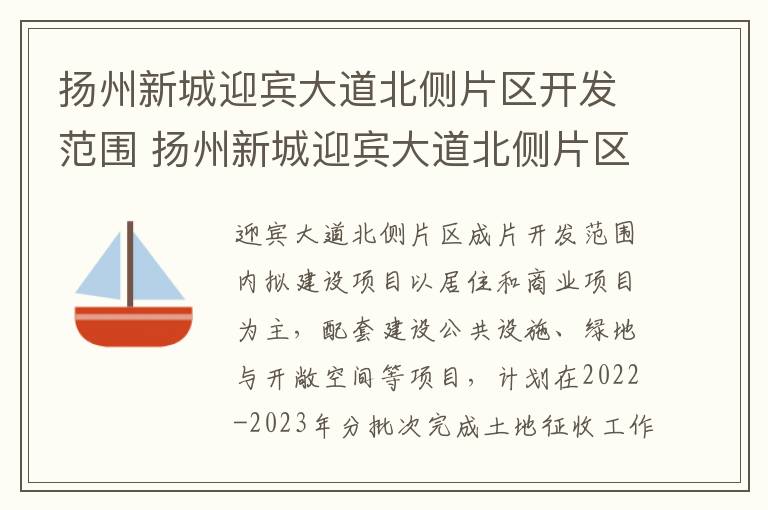 扬州新城迎宾大道北侧片区开发范围 扬州新城迎宾大道北侧片区

迎宾大道北侧片区成片开发范围内拟建设项目以居住和商业项目为主，配套建设公共设施、绿地与开敞空间等项目，计划在2022-2023年分批次完成土地征收工作